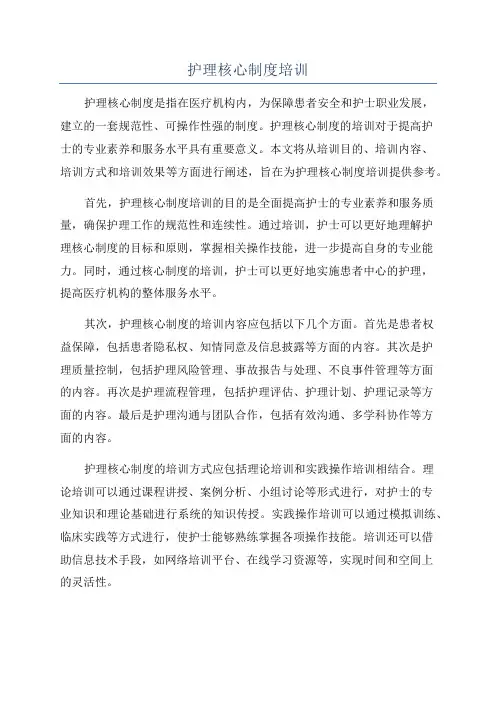 护理核心制度培训

护理核心制度是指在医疗机构内，为保障患者安全和护士职业发展，建立的一套规范性、可操作性强的制度。护理核心制度的培训对于提高护士的专业素养和服务水平具有重要意义。本文将从培训目的、培训内容、培训方式和培训效果等方面进行阐述，旨在为护理核心制度培训提供参考。

首先，护理核心制度培训的目的是全面提高护士的专业素养和服务质量，确保护理工作的规范性和连续性。通过培训，护士可以更好地理解护理核心制度的目标和原则，掌握相关操作技能，进一步提高自身的专业能力。同时，通过核心制度的培训，护士可以更好地实施患者中心的护理，提高医疗机构的整体服务水平。

其次，护理核心制度的培训内容应包括以下几个方面。首先是患者权益保障，包括患者隐私权、知情同意及信息披露等方面的内容。其次是护理质量控制，包括护理风险管理、事故报告与处理、不良事件管理等方面的内容。再次是护理流程管理，包括护理评估、护理计划、护理记录等方面的内容。最后是护理沟通与团队合作，包括有效沟通、多学科协作等方面的内容。

护理核心制度的培训方式应包括理论培训和实践操作培训相结合。理论培训可以通过课程讲授、案例分析、小组讨论等形式进行，对护士的专业知识和理论基础进行系统的知识传授。实践操作培训可以通过模拟训练、临床实践等方式进行，使护士能够熟练掌握各项操作技能。培训还可以借助信息技术手段，如网络培训平台、在线学习资源等，实现时间和空间上的灵活性。